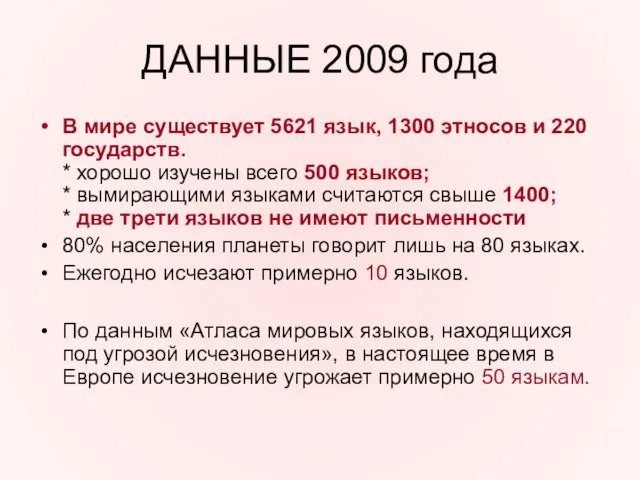 ДАННЫЕ 2009 года

• В мире существует 5621 язык, 1300 этносов и 220 государств.
* хорошо изучены всего 500 языков;
* вымирающими языками считаются свыше 1400;
* две трети языков не имеют письменности

• 80% населения планеты говорит лишь на 80 языках.

• Ежегодно исчезают примерно 10 языков.

• По данным «Атласа мировых языков, находящихся под угрозой исчезновения», в настоящее время в Европе исчезновение угрожает примерно 50 языкам.